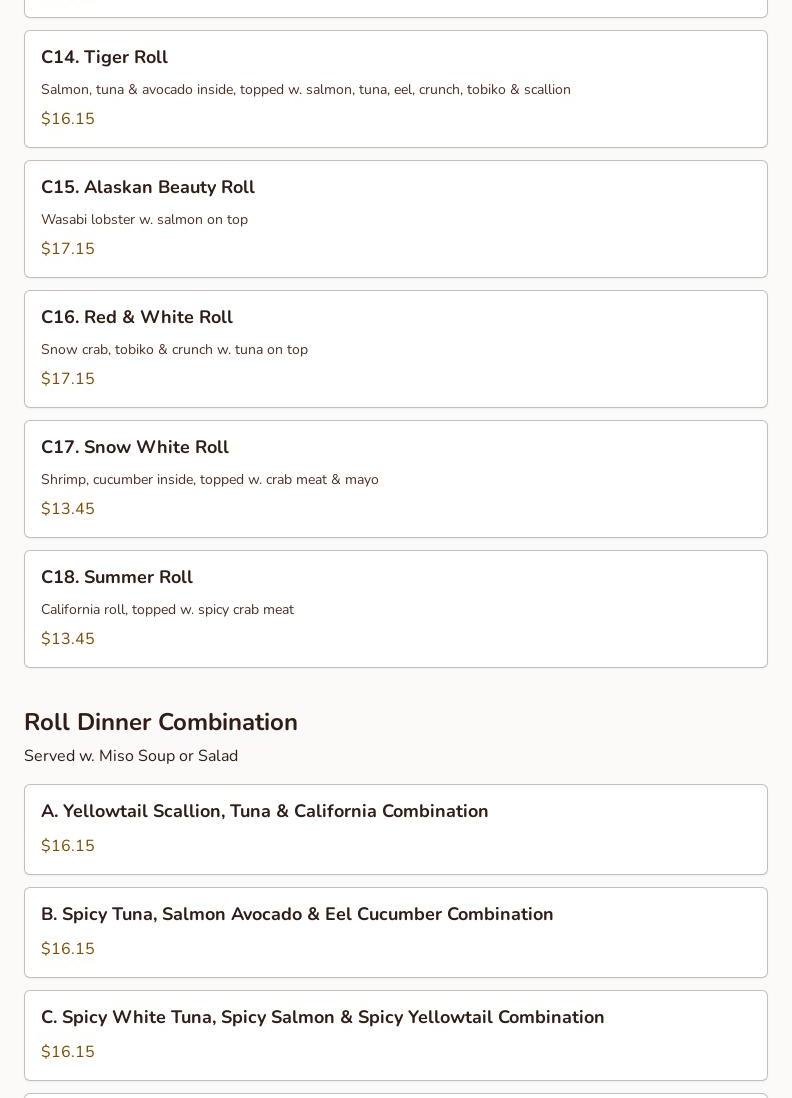 C14. Tiger Roll

Salmon, tuna & avocado inside, topped w. salmon, tuna, eel, crunch, tobiko & scallion

$16.15

C15. Alaskan Beauty Roll

Wasabi lobster w. salmon on top

$17.15

C16. Red & White Roll

Snow crab, tobiko & crunch w. tuna on top

$17.15

C17. Snow White Roll

Shrimp, cucumber inside, topped w. crab meat & mayo

$13.45

C18. Summer Roll

California roll, topped w. spicy crab meat

$13.45

Roll Dinner Combination

Served w. Miso Soup or Salad

A. Yellowtail Scallion, Tuna & California Combination

$16.15

B. Spicy Tuna, Salmon Avocado & Eel Cucumber Combination

$16.15

C. Spicy White Tuna, Spicy Salmon & Spicy Yellowtail Combination

$16.15